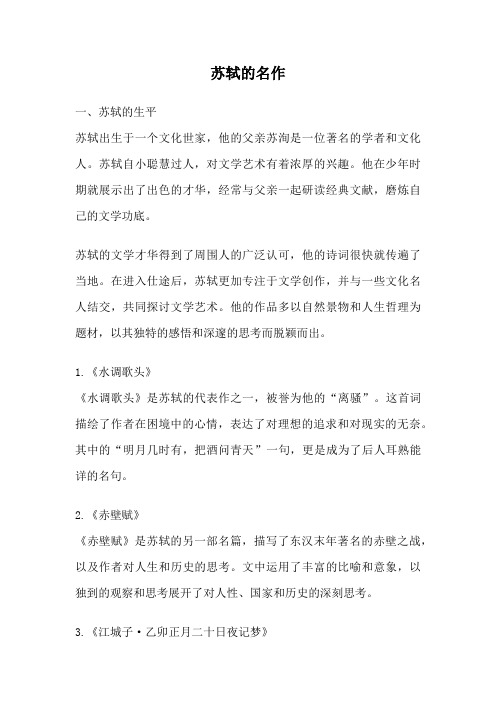 苏轼的名作

一、苏轼的生平

苏轼出生于一个文化世家，他的父亲苏洵是一位著名的学者和文化人。苏轼自小聪慧过人，对文学艺术有着浓厚的兴趣。他在少年时期就展示出了出色的才华，经常与父亲一起研读经典文献，磨炼自己的文学功底。

苏轼的文学才华得到了周围人的广泛认可，他的诗词很快就传遍了当地。在进入仕途后，苏轼更加专注于文学创作，并与一些文化名人结交，共同探讨文学艺术。他的作品多以自然景物和人生哲理为题材，以其独特的感悟和深邃的思考而脱颖而出。

1.《水调歌头》

《水调歌头》是苏轼的代表作之一，被誉为他的“离骚”。这首词描绘了作者在困境中的心情，表达了对理想的追求和对现实的无奈。其中的“明月几时有，把酒问青天”一句，更是成为了后人耳熟能详的名句。

2.《赤壁赋》

《赤壁赋》是苏轼的另一部名篇，描写了东汉末年著名的赤壁之战，以及作者对人生和历史的思考。文中运用了丰富的比喻和意象，以独到的观察和思考展开了对人性、国家和历史的深刻思考。

3.《江城子·乙卯正月二十日夜记梦》